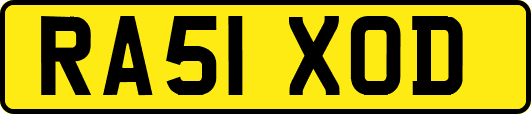 RA51 XOD